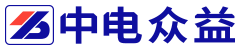 中电众益